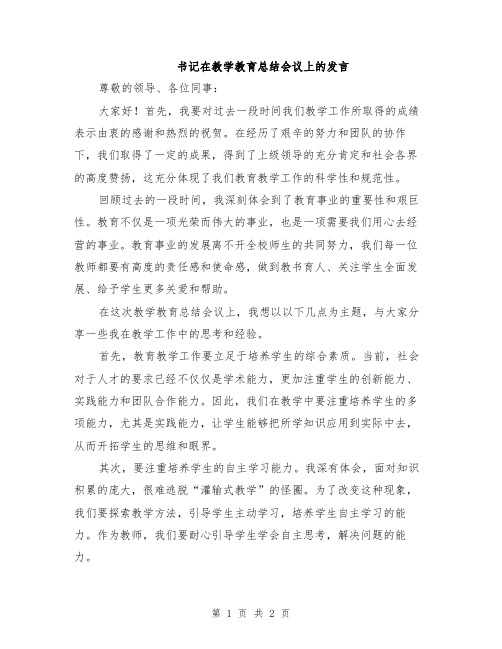 书记在教学教育总结会议上的发言

尊敬的领导、各位同事：

大家好！首先，我要对过去一段时间我们教学工作所取得的成绩表示由衷的感谢和热烈的祝贺。在经历了艰辛的努力和团队的协作下，我们取得了一定的成果，得到了上级领导的充分肯定和社会各界的高度赞扬，这充分体现了我们教育教学工作的科学性和规范性。

回顾过去的一段时间，我深刻体会到了教育事业的重要性和艰巨性。教育不仅是一项光荣而伟大的事业，也是一项需要我们用心去经营的事业。教育事业的发展离不开全校师生的共同努力，我们每一位教师都要有高度的责任感和使命感，做到教书育人、关注学生全面发展、给予学生更多关爱和帮助。

在这次教学教育总结会议上，我想以以下几点为主题，与大家分享一些我在教学工作中的思考和经验。

首先，教育教学工作要立足于培养学生的综合素质。当前，社会对于人才的要求已经不仅仅是学术能力，更加注重学生的创新能力、实践能力和团队合作能力。因此，我们在教学中要注重培养学生的多项能力，尤其是实践能力，让学生能够把所学知识应用到实际中去，从而开拓学生的思维和眼界。

其次，要注重培养学生的自主学习能力。我深有体会，面对知识积累的庞大，很难逃脱“灌输式教学”的怪圈。为了改变这种现象，我们要探索教学方法，引导学生主动学习，培养学生自主学习的能力。作为教师，我们要耐心引导学生学会自主思考，解决问题的能力。

第 1 页 共 2 页